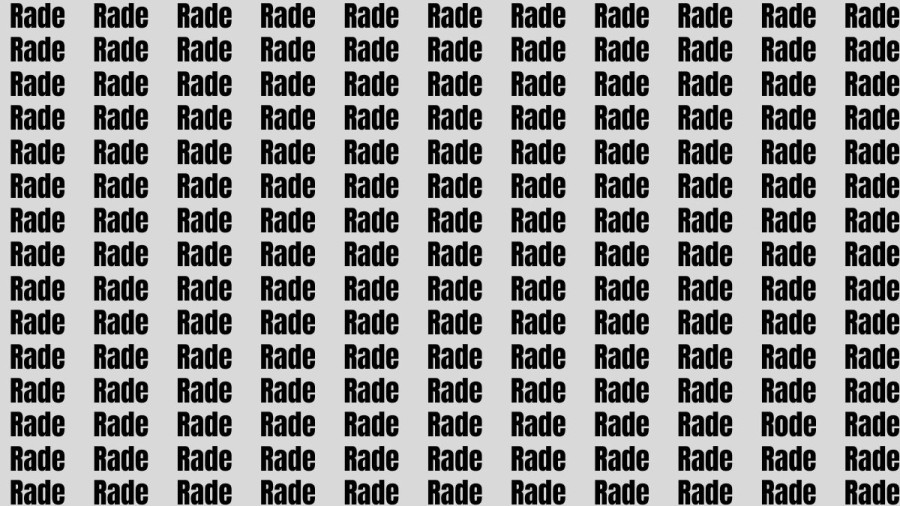 Rade Rade Rade Rade Rade Rade Rade Rade Rade Rade Rade
Rade Rade Rade Rade Rade Rade Rade Rade Rade Rade Rade
Rade Rade Rade Rade Rade Rade Rade Rade Rade Rade Rade
Rade Rade Rade Rade Rade Rade Rade Rade Rade Rade Rade
Rade Rade Rade Rade Rade Rade Rade Rade Rade Rade Rade
Rade Rade Rade Rade Rade Rade Rade Rade Rade Rade Rade
Rade Rade Rade Rade Rade Rade Rade Rade Rade Rade Rade
Rade Rade Rade Rade Rade Rade Rade Rade Rade Rade Rade
Rade Rade Rade Rade Rade Rade Rade Rade Rade Rade Rade
Rade Rade Rade Rade Rade Rade Rade Rade Rade Rade Rade
Rade Rade Rade Rade Rade Rade Rade Rade Rade Rade Rade
Rade Rade Rade Rade Rade Rade Rade Rade Rade Rade Rade
Rade Rade Rade Rade Rade Rade Rade Rade Rade Rode Rade
Rade Rade Rade Rade Rade Rade Rade Rade Rade Rade Rade
Rade Rade Rade Rade Rade Rade Rade Rade Rade Rade Rade